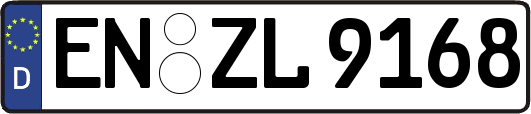 D
EN ZL 9168